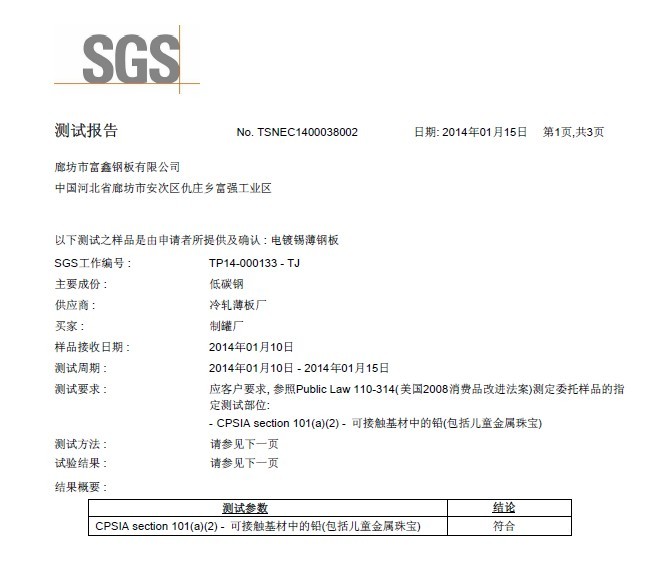 SGS

测试报告 No. TSNEC1400038002 日期: 2014年01月15日 第1页,共3页

廊坊市富鑫钢板有限公司
中国河北省廊坊市安次区仇庄乡富强工业区

以下测试之样品是由申请者所提供及确认：电镀锡薄钢板
SGS工作编号： TP14-000133 - TJ
主要成份： 低碳钢
供应商： 冷轧薄板厂
买家： 制罐厂
样品接收日期： 2014年01月10日
测试周期： 2014年01月10日 - 2014年01月15日
测试要求： 应客户要求, 参照Public Law 110-314(美国2008消费品改进法案)测定委托样品的指定测试部位:
- CPSIA section 101(a)(2) - 可接触基材中的铅(包括儿童金属珠宝)
测试方法： 请参见下一页
试验结果： 请参见下一页
结果概要：

| 测试参数 | 结论 |
|---|---|
| CPSIA section 101(a)(2) - 可接触基材中的铅(包括儿童金属珠宝) | 符合 |